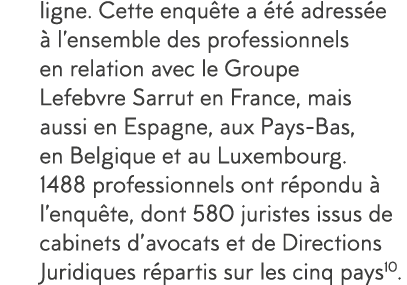 ligne. Cette enquête a été adressée à l'ensemble des professionnels en relation avec le Groupe Lefebvre Sarrut en France, mais aussi en Espagne, aux Pays-Bas, en Belgique et au Luxembourg. 1488 professionnels ont répondu à l'enquête, dont 580 juristes issus de cabinets d'avocats et de Directions Juridiques répartis sur les cinq pays$^{10}$.